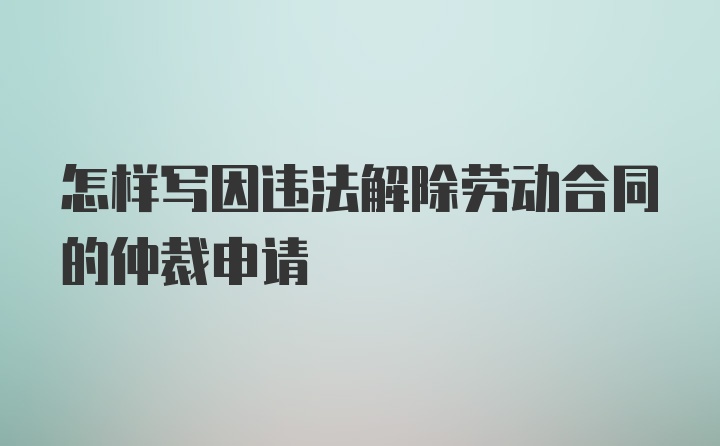 怎样写因违法解除劳动合同的仲裁申请